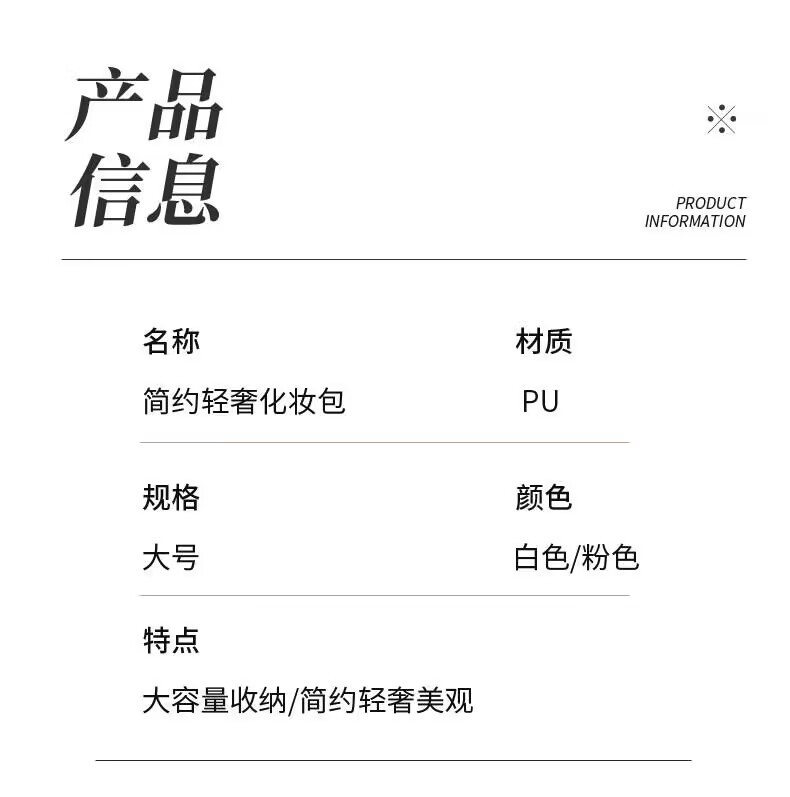 产品
信息

PRODUCT
INFORMATION

名称
简约轻奢化妆包

材质
PU

规格
大号

颜色
白色/粉色

特点
大容量收纳/简约轻奢美观